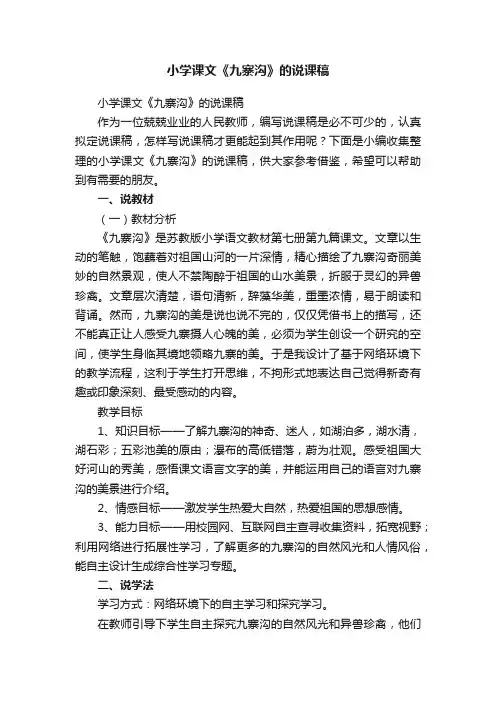 小学课文《九寨沟》的说课稿

小学课文《九寨沟》的说课稿

作为一位兢兢业业的人民教师，编写说课稿是必不可少的，认真拟定说课稿，怎样写说课稿才更能起到其作用呢？下面是小编收集整理的小学课文《九寨沟》的说课稿，供大家参考借鉴，希望可以帮助到有需要的朋友。

一、说教材

（一）教材分析

《九寨沟》是苏教版小学语文教材第七册第九篇课文。文章以生动的笔触，饱蘸着对祖国山河的一片深情，精心描绘了九寨沟奇丽美妙的自然景观，使人不禁陶醉于祖国的山水美景，折服于灵幻的异兽珍禽。文章层次清楚，语句清新，辞藻华美，重墨浓情，易于朗读和背诵。然而，九寨沟的美是说也说不完的，仅仅凭借书上的描写，还不能真正让人感受九寨摄人心魄的美，必须为学生创设一个研究的空间，使学生身临其境地领略九寨的美。于是我设计了基于网络环境下的教学流程，这利于学生打开思维，不拘形式地表达自己觉得新奇有趣或印象深刻、最受感动的内容。

教学目标

1、知识目标——了解九寨沟的神奇、迷人，如湖泊多，湖水清，湖石彩；五彩池美的原由；瀑布的高低错落，蔚为壮观。感受祖国大好河山的秀美，感悟课文语言文字的美，并能运用自己的语言对九寨沟的美景进行介绍。

2、情感目标——激发学生热爱大自然，热爱祖国的思想感情。

3、能力目标——用校园网、互联网自主查寻收集资料，拓宽视野；利用网络进行拓展性学习，了解更多的九寨沟的自然风光和人情风俗，能自主设计生成综合性学习专题。

二、说学法

学习方式：网络环境下的自主学习和探究学习。

在教师引导下学生自主探究九寨沟的自然风光和异兽珍禽，他们